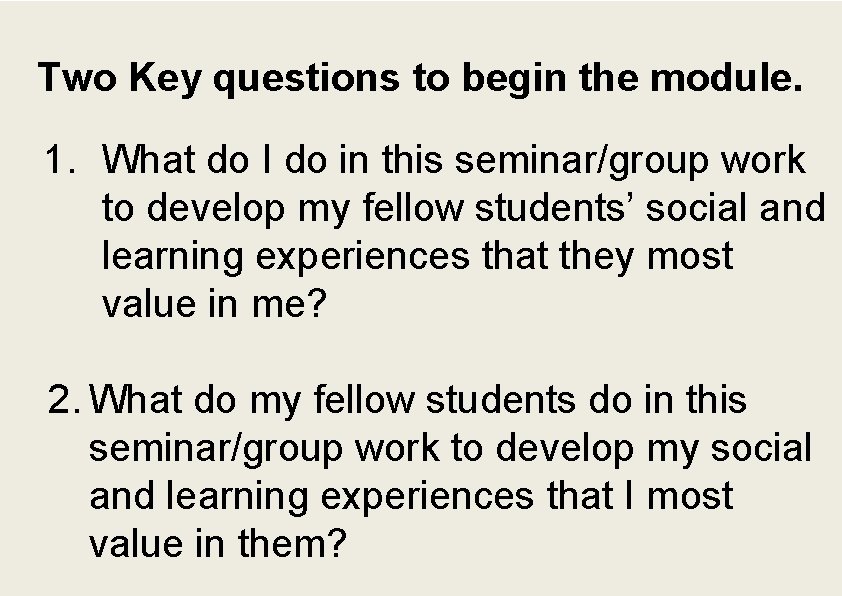 Two Key questions to begin the module.

1. What do I do in this seminar/group work to develop my fellow students’ social and learning experiences that they most value in me?

2. What do my fellow students do in this seminar/group work to develop my social and learning experiences that I most value in them?